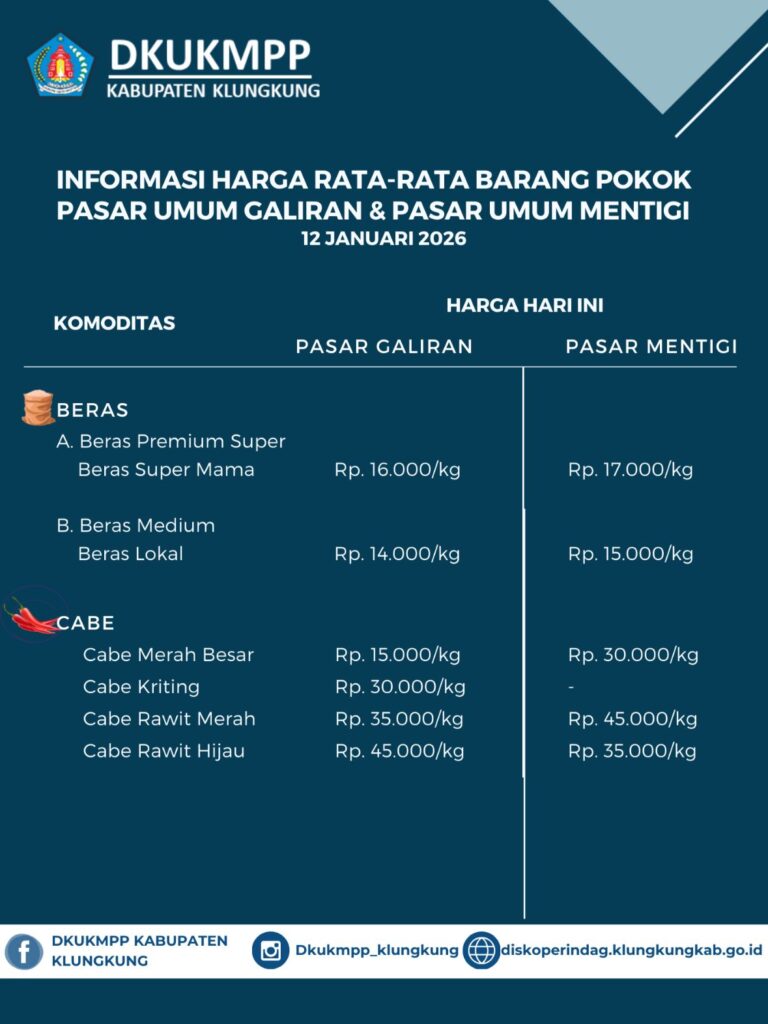 DKUKMPP
KABUPATEN KLUNGKUNG

INFORMASI HARGA RATA-RATA BARANG POKOK
PASAR UMUM GALIRAN & PASAR UMUM MENTIGI
12 JANUARI 2026

| KOMODITAS | HARGA HARI INI PASAR GALIRAN | HARGA HARI INI PASAR MENTIGI |
|---|---|---|
| BERAS | | |
| A. Beras Premium Super | | |
| Beras Super Mama | Rp. 16.000/kg | Rp. 17.000/kg |
| B. Beras Medium | | |
| Beras Lokal | Rp. 14.000/kg | Rp. 15.000/kg |
| CABE | | |
| Cabe Merah Besar | Rp. 15.000/kg | Rp. 30.000/kg |
| Cabe Kriting | Rp. 30.000/kg | - |
| Cabe Rawit Merah | Rp. 35.000/kg | Rp. 45.000/kg |
| Cabe Rawit Hijau | Rp. 45.000/kg | Rp. 35.000/kg |

DKUKMPP KABUPATEN KLUNGKUNG
Dkukmpp_klungkung
diskoperindag.klungkungkab.go.id